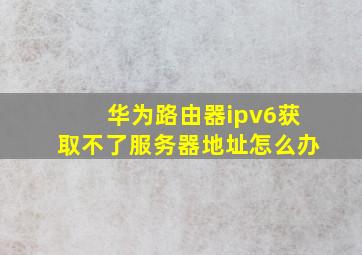 华为路由器ipv6获取不了服务器地址怎么办